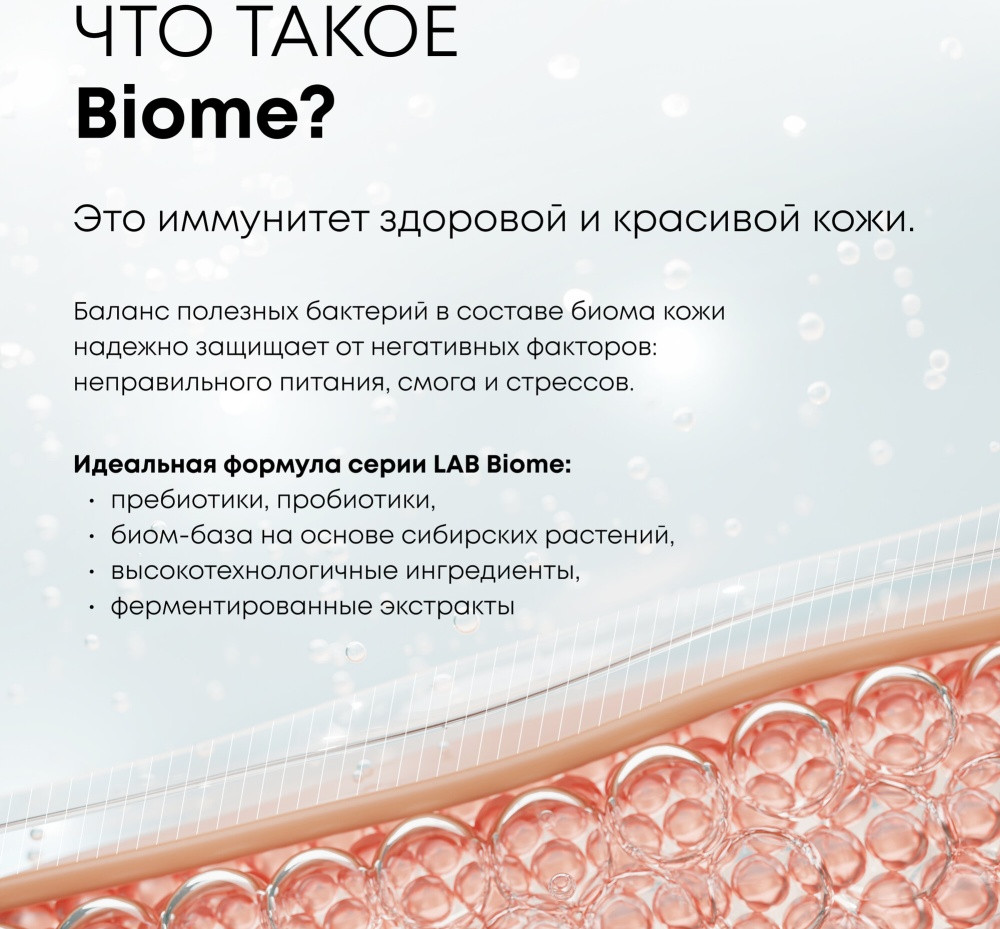 ЧТО ТАКОЕ
Biome?

Это иммунитет здоровой и красивой кожи.

Баланс полезных бактерий в составе биома кожи надежно защищает от негативных факторов: неправильного питания, смога и стрессов.

Идеальная формула серии LAB Biome:
• пребиотики, пробиотики,
• биом-база на основе сибирских растений,
• высокотехнологичные ингредиенты,
• ферментированные экстракты